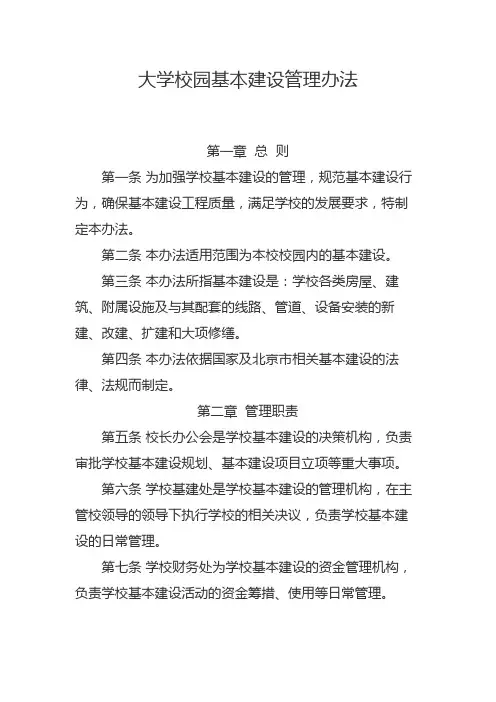 大学校园基本建设管理办法

第一章 总 则

第一条 为加强学校基本建设的管理，规范基本建设行为，确保基本建设工程质量，满足学校的发展要求，特制定本办法。

第二条 本办法适用范围为本校校园内的基本建设。

第三条 本办法所指基本建设是：学校各类房屋、建筑、附属设施及与其配套的线路、管道、设备安装的新建、改建、扩建和大项修缮。

第四条 本办法依据国家及北京市相关基本建设的法律、法规而制定。

第二章 管理职责

第五条 校长办公会是学校基本建设的决策机构，负责审批学校基本建设规划、基本建设项目立项等重大事项。

第六条 学校基建处是学校基本建设的管理机构，在主管校领导的领导下执行学校的相关决议，负责学校基本建设的日常管理。

第七条 学校财务处为学校基本建设的资金管理机构，负责学校基本建设活动的资金筹措、使用等日常管理。